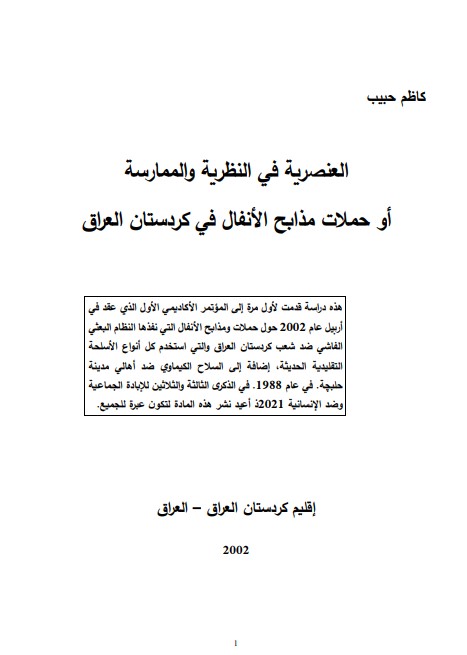 كاظم حبيب

العنصرية في النظرية والممارسة

أو حملات مذابح الأنفال في كردستان العراق

هذه دراسة قدمت لأول مرة إلى المؤتمر الأكاديمي الأول الذي عقد في أربيل عام 2002 حول حملات ومذابح الأنفال التي نفذها النظام البعثي الفاشي ضد شعب كردستان العراق والتي استخدم كل أنواع الأسلحة التقليدية الحديثة، إضافة إلى السلاح الكيماوي ضد أهالي مدينة حلبچة. في عام 1988. في الذكرى الثالثة والثلاثين للإبادة الجماعية وضد الإنسانية 2021ذ أعيد نشر هذه المادة لتكون عبرة للجميع.

إقليم كردستان العراق – العراق

2002

1